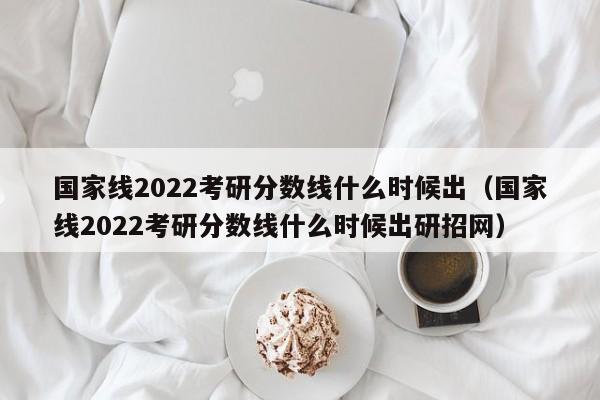 国家线2022考研分数线什么时候出（国家线2022考研分数线什么时候出研招网）